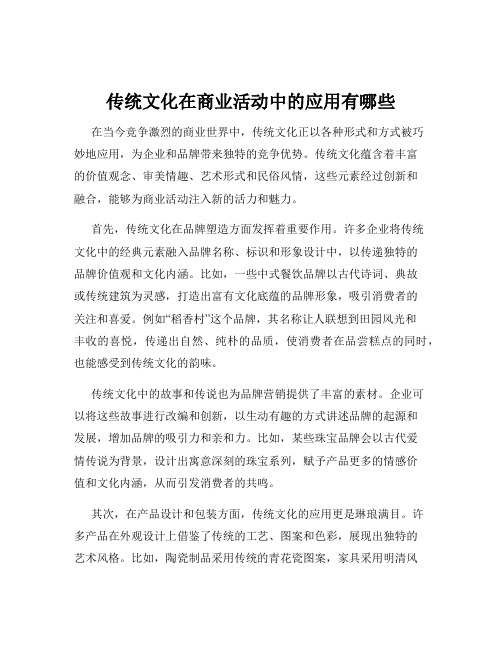 传统文化在商业活动中的应用有哪些

在当今竞争激烈的商业世界中，传统文化正以各种形式和方式被巧妙地应用，为企业和品牌带来独特的竞争优势。传统文化蕴含着丰富的价值观念、审美情趣、艺术形式和民俗风情，这些元素经过创新和融合，能够为商业活动注入新的活力和魅力。

首先，传统文化在品牌塑造方面发挥着重要作用。许多企业将传统文化中的经典元素融入品牌名称、标识和形象设计中，以传递独特的品牌价值观和文化内涵。比如，一些中式餐饮品牌以古代诗词、典故或传统建筑为灵感，打造出富有文化底蕴的品牌形象，吸引消费者的关注和喜爱。例如“稻香村”这个品牌，其名称让人联想到田园风光和丰收的喜悦，传递出自然、纯朴的品质，使消费者在品尝糕点的同时，也能感受到传统文化的韵味。

传统文化中的故事和传说也为品牌营销提供了丰富的素材。企业可以将这些故事进行改编和创新，以生动有趣的方式讲述品牌的起源和发展，增加品牌的吸引力和亲和力。比如，某些珠宝品牌会以古代爱情传说为背景，设计出寓意深刻的珠宝系列，赋予产品更多的情感价值和文化内涵，从而引发消费者的共鸣。

其次，在产品设计和包装方面，传统文化的应用更是琳琅满目。许多产品在外观设计上借鉴了传统的工艺、图案和色彩，展现出独特的艺术风格。比如，陶瓷制品采用传统的青花瓷图案，家具采用明清风